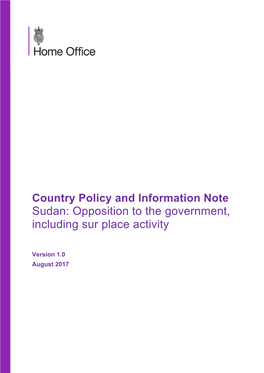 Home Office

Country Policy and Information Note
Sudan: Opposition to the government, including sur place activity

Version 1.0
August 2017